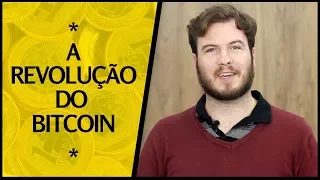 *

A
REVOLUÇÃO
DO
BITCOIN

*